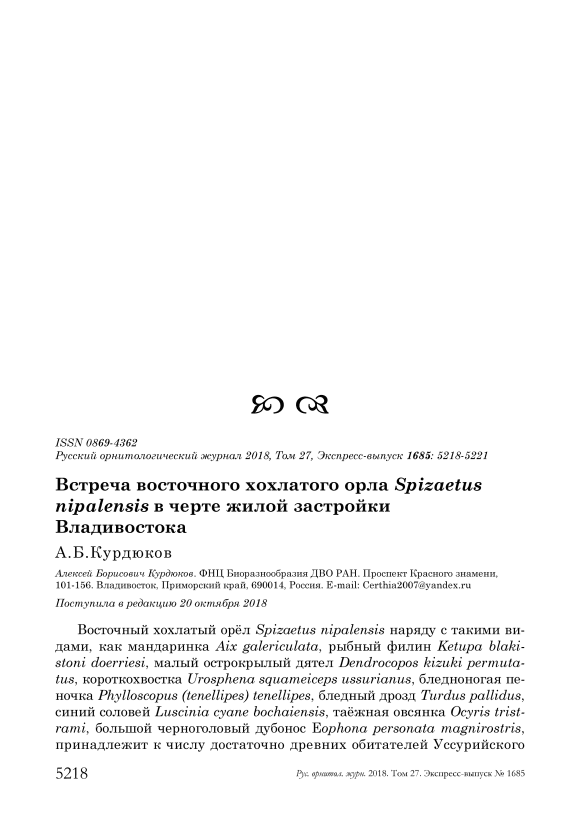 ISSN 0869-4362
Русский орнитологический журнал 2018, Том 27, Экспресс-выпуск 1685: 5218-5221

Встреча восточного хохлатого орла Spizaetus nipalensis в черте жилой застройки Владивостока

А.Б.Курдюков

Алексей Борисович Курдюков. ФНЦ Биоразнообразия ДВО РАН. Проспект Красного знамени, 101-156. Владивосток, Приморский край, 690014, Россия. E-mail: Certhia2007@yandex.ru

Поступила в редакцию 20 октября 2018

Восточный хохлатый орёл Spizaetus nipalensis наряду с такими видами, как мандаринка Aix galericulata, рыбный филин Ketupa blakistoni doerriesi, малый острокрылый дятел Dendrocopos kizuki permutatus, короткохвостка Urosphena squameiceps ussurianus, бледноногая пеночка Phylloscopus (tenellipes) tenellipes, бледный дрозд Turdus pallidus, синий соловей Luscinia cyane bochaiensis, таёжная овсянка Ocyris tristrami, большой черноголовый дубонос Eophona personata magnirostris, принадлежит к числу достаточно древних обитателей Уссурийского

5218 Рус. орнитол. журн. 2018. Том 27. Экспресс-выпуск № 1685